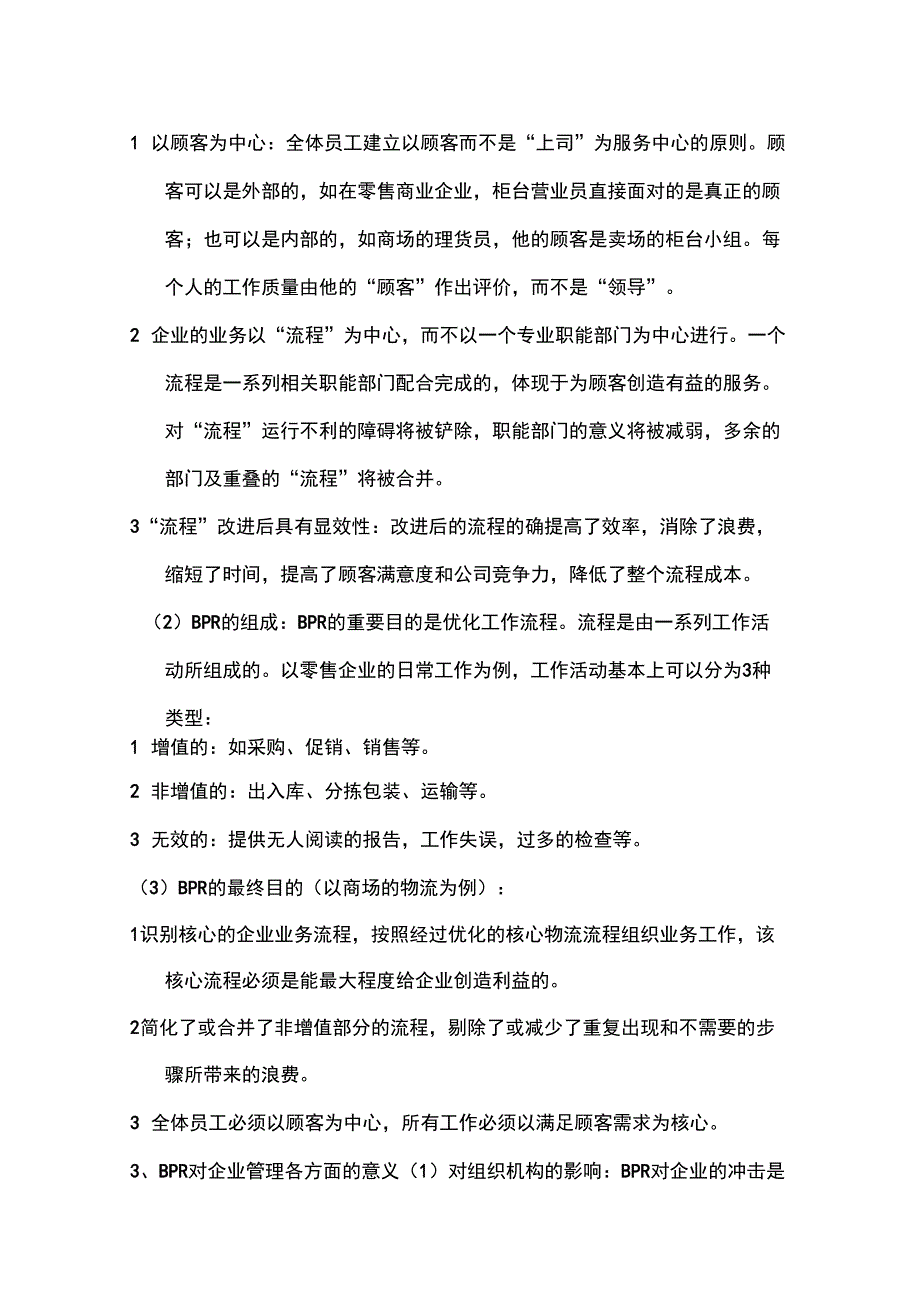 1 以顾客为中心：全体员工建立以顾客而不是“上司”为服务中心的原则。顾客可以是外部的，如在零售商业企业，柜台营业员直接面对的是真正的顾客；也可以是内部的，如商场的理货员，他的顾客是卖场的柜台小组。每个人的工作质量由他的“顾客”作出评价，而不是“领导”。

2 企业的业务以“流程”为中心，而不以一个专业职能部门为中心进行。一个流程是一系列相关职能部门配合完成的，体现于为顾客创造有益的服务。对“流程”运行不利的障碍将被铲除，职能部门的意义将被减弱，多余的部门及重叠的“流程”将被合并。

3“流程”改进后具有显效性：改进后的流程的确提高了效率，消除了浪费，缩短了时间，提高了顾客满意度和公司竞争力，降低了整个流程成本。

（2）BPR的组成：BPR的重要目的是优化工作流程。流程是由一系列工作活动所组成的。以零售企业的日常工作为例，工作活动基本上可以分为3种类型：

1 增值的：如采购、促销、销售等。

2 非增值的：出入库、分拣包装、运输等。

3 无效的：提供无人阅读的报告，工作失误，过多的检查等。

（3）BPR的最终目的（以商场的物流为例）：

1识别核心的企业业务流程，按照经过优化的核心物流流程组织业务工作，该核心流程必须是能最大程度给企业创造利益的。

2简化了或合并了非增值部分的流程，剔除了或减少了重复出现和不需要的步骤所带来的浪费。

3 全体员工必须以顾客为中心，所有工作必须以满足顾客需求为核心。

3、BPR对企业管理各方面的意义（1）对组织机构的影响：BPR对企业的冲击是